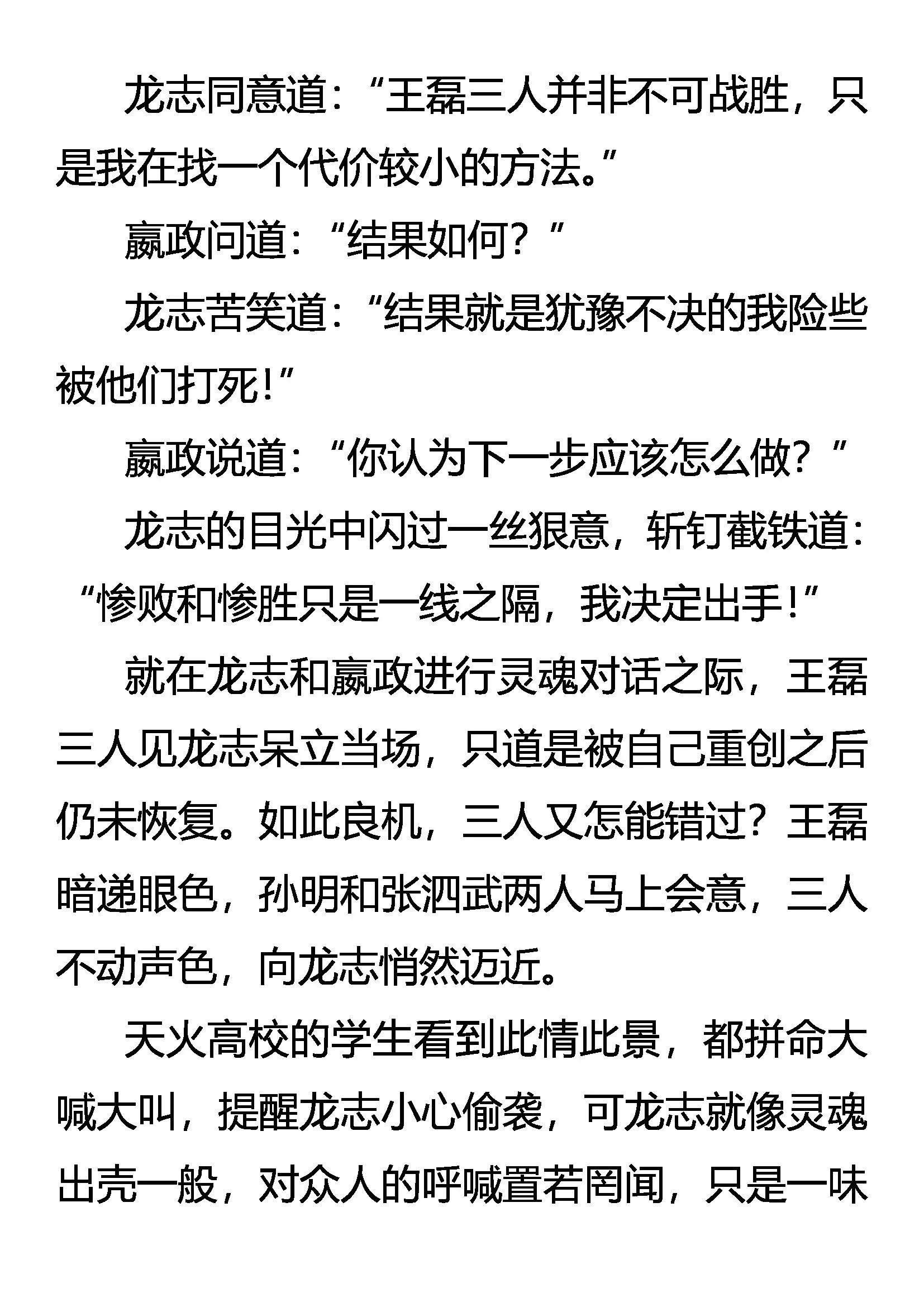 龙志同意道：“王磊三人并非不可战胜，只是我在找一个代价较小的方法。”

嬴政问道：“结果如何？”

龙志苦笑道：“结果就是犹豫不决的我险些被他们打死！”

嬴政说道：“你认为下一步应该怎么做？”

龙志的目光中闪过一丝狠意，斩钉截铁道：“惨败和惨胜只是一线之隔，我决定出手！”

就在龙志和嬴政进行灵魂对话之际，王磊三人见龙志呆立当场，只道是被自己重创之后仍未恢复。如此良机，三人又怎能错过？王磊暗递眼色，孙明和张泗武两人马上会意，三人不动声色，向龙志悄然迈近。

天火高校的学生看到此情此景，都拼命大喊大叫，提醒龙志小心偷袭，可龙志就像灵魂出壳一般，对众人的呼喊置若罔闻，只是一味